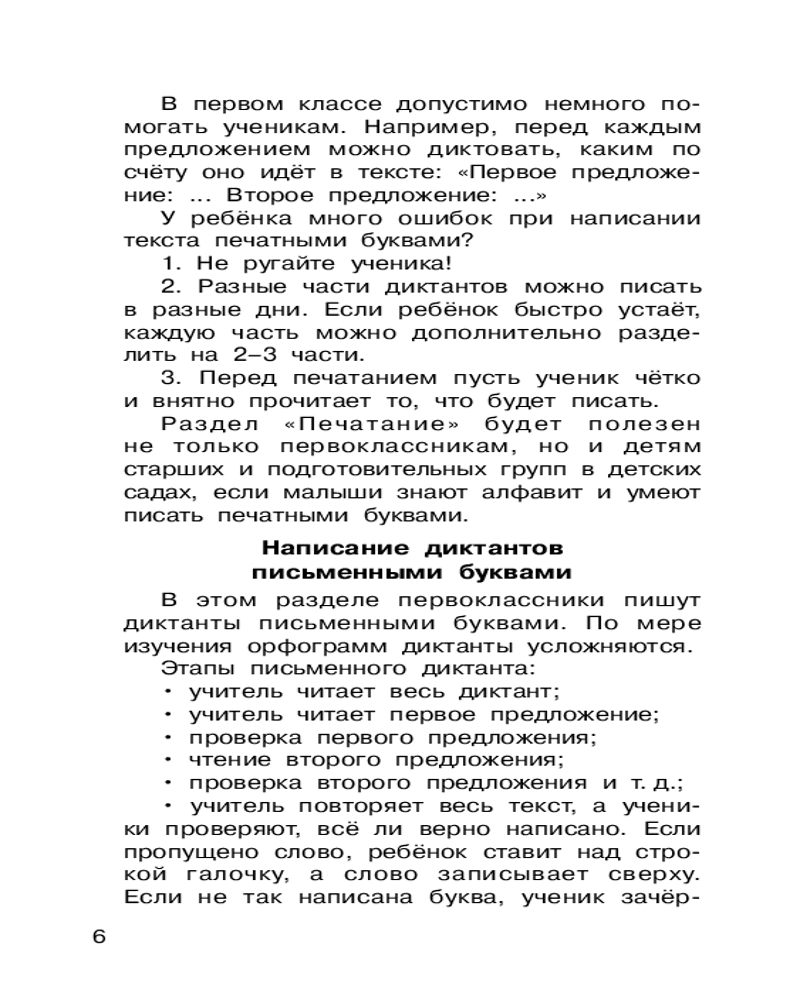 В первом классе допустимо немного помогать ученикам. Например, перед каждым предложением можно диктовать, каким по счёту оно идёт в тексте: «Первое предложение: ... Второе предложение: ...»

У ребёнка много ошибок при написании текста печатными буквами?

1. Не ругайте ученика!

2. Разные части диктантов можно писать в разные дни. Если ребёнок быстро устаёт, каждую часть можно дополнительно разделить на 2–3 части.

3. Перед печатанием пусть ученик чётко и внятно прочитает то, что будет писать.

Раздел «Печатание» будет полезен не только первоклассникам, но и детям старших и подготовительных групп в детских садах, если малыши знают алфавит и умеют писать печатными буквами.

Написание диктантов письменными буквами

В этом разделе первоклассники пишут диктанты письменными буквами. По мере изучения орфограмм диктанты усложняются.

Этапы письменного диктанта:

• учитель читает весь диктант;

• учитель читает первое предложение;

• проверка первого предложения;

• чтение второго предложения;

• проверка второго предложения и т. д.;

• учитель повторяет весь текст, а ученики проверяют, всё ли верно написано. Если пропущено слово, ребёнок ставит над строкой галочку, а слово записывает сверху. Если не так написана буква, ученик зачёр-

6